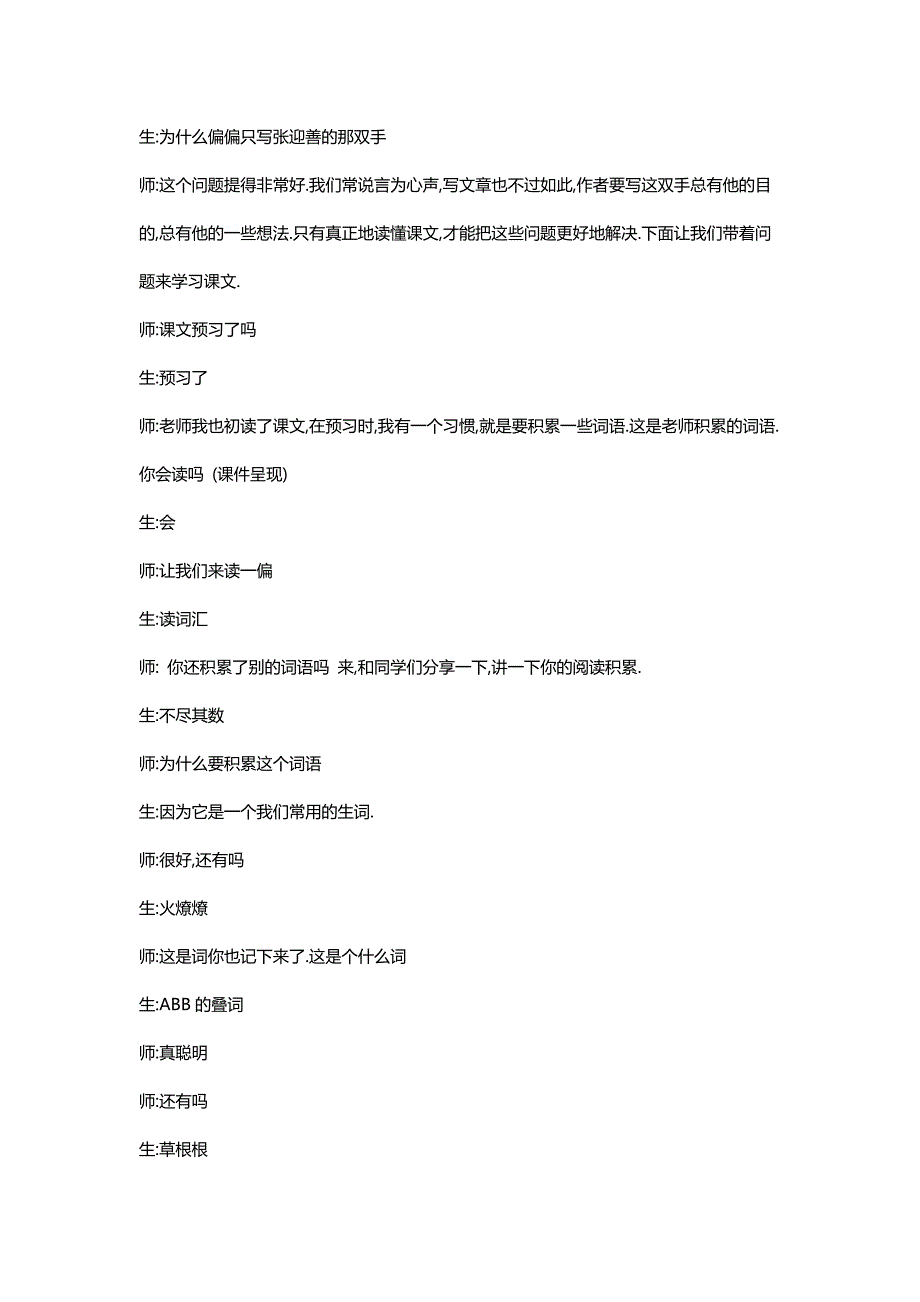 生:为什么偏偏只写张迎善的那双手

师:这个问题提得非常好.我们常说言为心声,写文章也不过如此,作者要写这双手总有他的目的,总有他的一些想法.只有真正地读懂课文,才能把这些问题更好地解决.下面让我们带着问题来学习课文.

师:课文预习了吗

生:预习了

师:老师我也初读了课文,在预习时,我有一个习惯,就是要积累一些词语.这是老师积累的词语.你会读吗 (课件呈现)

生:会

师:让我们来读一偏

生:读词汇

师: 你还积累了别的词语吗 来,和同学们分享一下,讲一下你的阅读积累.

生:不尽其数

师:为什么要积累这个词语

生:因为它是一个我们常用的生词.

师:很好,还有吗

生:火燎燎

师:这是词你也记下来了.这是个什么词

生:ABB 的叠词

师:真聪明

师:还有吗

生:草根根